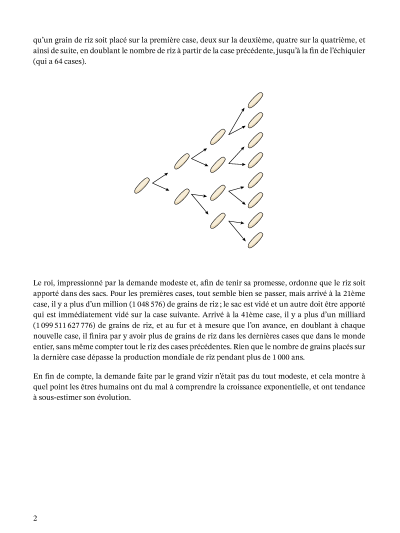 qu'un grain de riz soit placé sur la première case, deux sur la deuxième, quatre sur la quatrième, et ainsi de suite, en doublant le nombre de riz à partir de la case précédente, jusqu'à la fin de l'échiquier (qui a 64 cases).

Le roi, impressionné par la demande modeste et, afin de tenir sa promesse, ordonne que le riz soit apporté dans des sacs. Pour les premières cases, tout semble bien se passer, mais arrivé à la 21ème case, il y a plus d'un million (1 048 576) de grains de riz ; le sac est vidé et un autre doit être apporté qui est immédiatement vidé sur la case suivante. Arrivé à la 41ème case, il y a plus d'un milliard (1 099 511 627 776) de grains de riz, et au fur et à mesure que l'on avance, en doublant à chaque nouvelle case, il finira par y avoir plus de grains de riz dans les dernières cases que dans le monde entier, sans même compter tout le riz des cases précédentes. Rien que le nombre de grains placés sur la dernière case dépasse la production mondiale de riz pendant plus de 1 000 ans.

En fin de compte, la demande faite par le grand vizir n'était pas du tout modeste, et cela montre à quel point les êtres humains ont du mal à comprendre la croissance exponentielle, et ont tendance à sous-estimer son évolution.

2